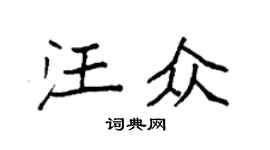 汪众

词典网